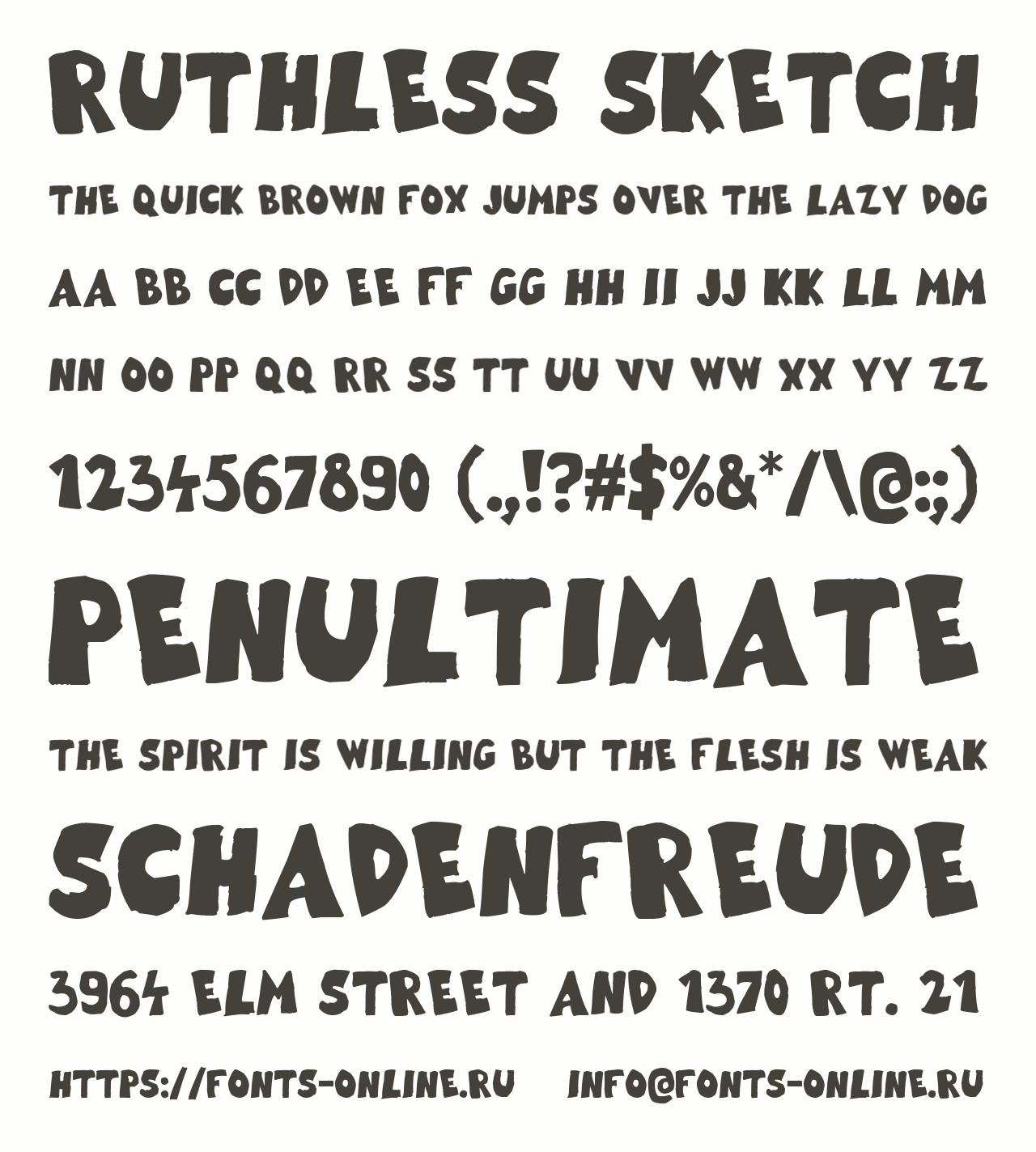 RUTHLESS SKETCH

THE QUICK BROWN FOX JUMPS OVER THE LAZY DOG

AA BB CC DD EE FF GG HH II JJ KK LL MM

NN OO PP QQ RR SS TT UU VV WW XX YY ZZ

1234567890 (.,!?#$%&*/\@:;)

PENULTIMATE

THE SPIRIT IS WILLING BUT THE FLESH IS WEAK

SCHADENFREUDE

3964 ELM STREET AND 1370 RT. 21

HTTPS://FONTS-ONLINE.RU INFO@FONTS-ONLINE.RU